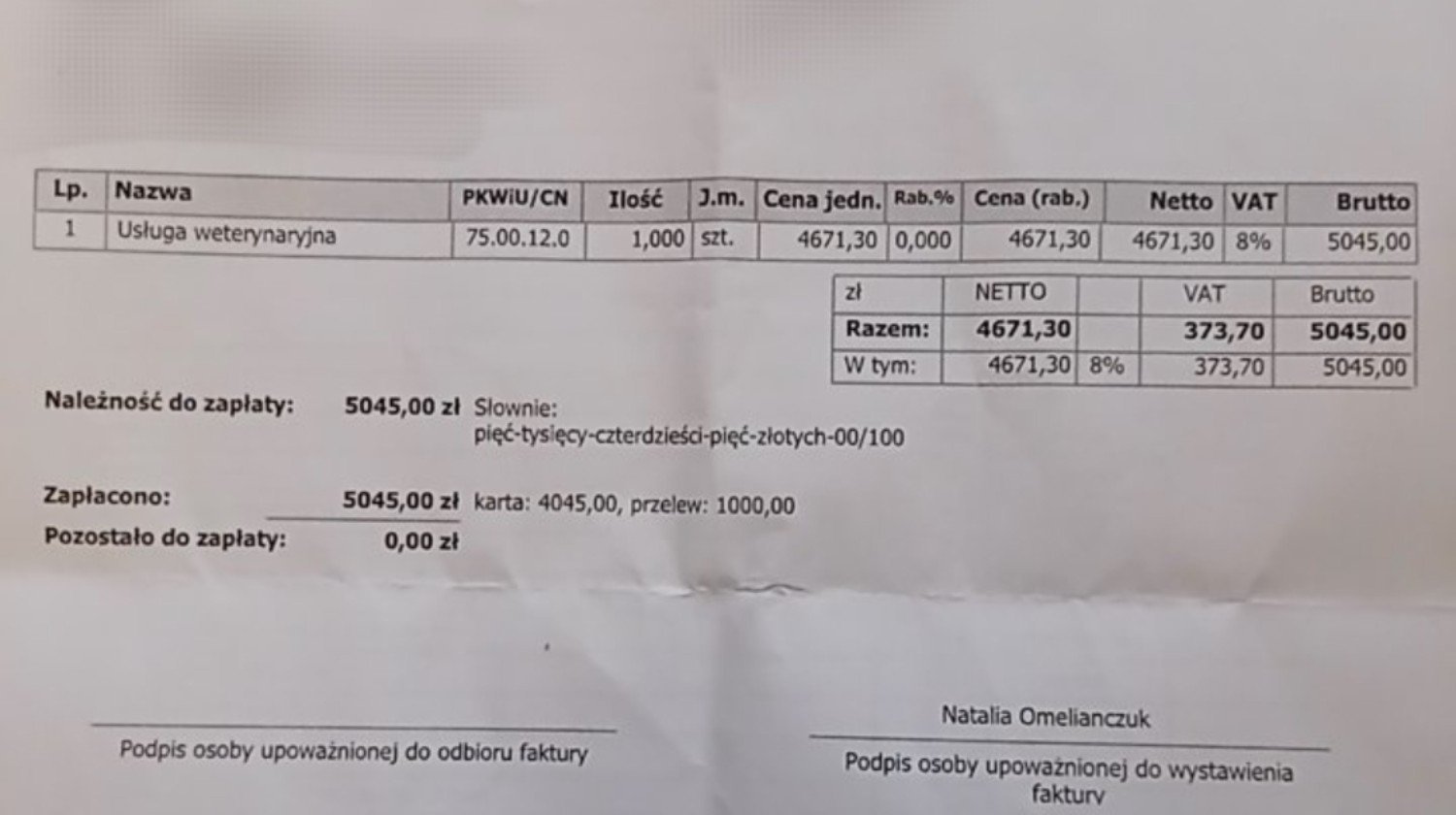 | Lp. | Nazwa | PKWiU/CN | Ilość | J.m. | Cena jedn. | Rab.% | Cena (rab.) | Netto | VAT | Brutto |
|---|---|---|---|---|---|---|---|---|---|---|
| 1 | Usługa weterynaryjna | 75.00.12.0 | 1,000 | szt. | 4671,30 | 0,000 | 4671,30 | 4671,30 | 8% | 5045,00 |

| zł | NETTO | | VAT | Brutto |
|---|---|---|---|---|
| Razem: | 4671,30 | | 373,70 | 5045,00 |
| W tym: | 4671,30 | 8% | 373,70 | 5045,00 |

Należność do zapłaty: 5045,00 zł Słownie: pięć-tysięcy-czterdzieści-pięć-złotych-00/100

Zapłacono: 5045,00 zł karta: 4045,00, przelew: 1000,00

Pozostało do zapłaty: 0,00 zł

Podpis osoby upoważnionej do odbioru faktury

Natalia Omelianczuk

Podpis osoby upoważnionej do wystawienia faktury